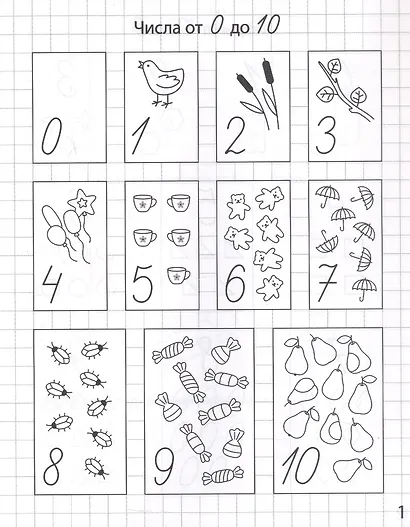 Числа от 0 до 10

0

1

2

3

4

5

6

7

8

9

10

1